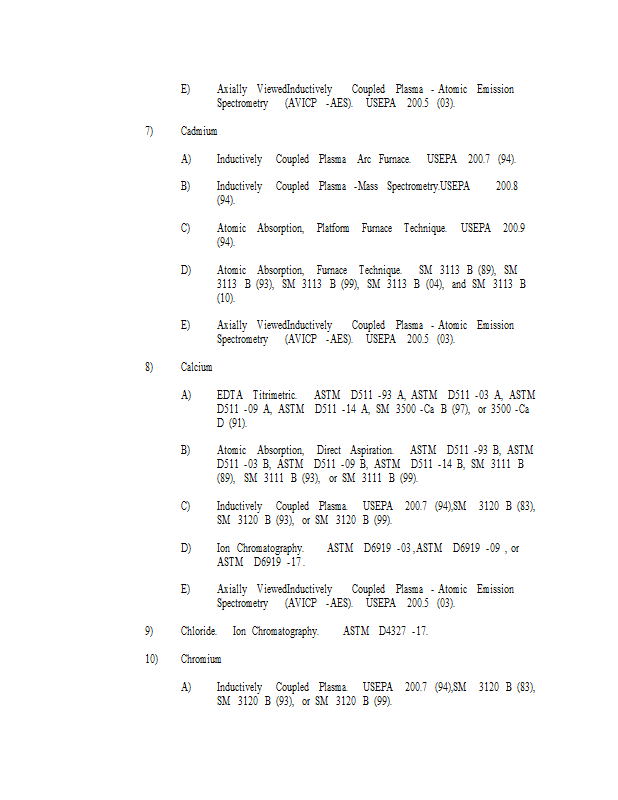 E) Axially ViewedInductively Coupled Plasma - Atomic Emission Spectrometry (AVICP -AES). USEPA 200.5 (03).

7) Cadmium

A) Inductively Coupled Plasma Arc Furnace. USEPA 200.7 (94).

B) Inductively Coupled Plasma -Mass Spectrometry.USEPA 200.8 (94).

C) Atomic Absorption, Platform Furnace Technique. USEPA 200.9 (94).

D) Atomic Absorption, Furnace Technique. SM 3113 B (89), SM 3113 B (93), SM 3113 B (99), SM 3113 B (04), and SM 3113 B (10).

E) Axially ViewedInductively Coupled Plasma - Atomic Emission Spectrometry (AVICP -AES). USEPA 200.5 (03).

8) Calcium

A) EDTA Titrimetric. ASTM D511 -93 A, ASTM D511 -03 A, ASTM D511 -09 A, ASTM D511 -14 A, SM 3500 -Ca B (97), or 3500 -Ca D (91).

B) Atomic Absorption, Direct Aspiration. ASTM D511 -93 B, ASTM D511 -03 B, ASTM D511 -09 B, ASTM D511 -14 B, SM 3111 B (89), SM 3111 B (93), or SM 3111 B (99).

C) Inductively Coupled Plasma. USEPA 200.7 (94),SM 3120 B (83), SM 3120 B (93), or SM 3120 B (99).

D) Ion Chromatography. ASTM D6919 -03 ,ASTM D6919 -09 , or ASTM D6919 -17 .

E) Axially ViewedInductively Coupled Plasma - Atomic Emission Spectrometry (AVICP -AES). USEPA 200.5 (03).

9) Chloride. Ion Chromatography. ASTM D4327 -17.

10) Chromium

A) Inductively Coupled Plasma. USEPA 200.7 (94),SM 3120 B (83), SM 3120 B (93), or SM 3120 B (99).